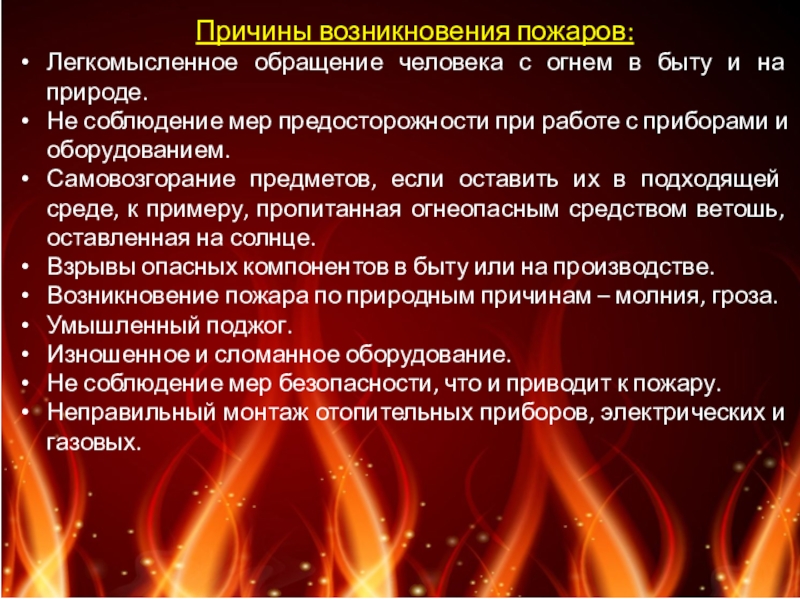 Причины возникновения пожаров:

• Легкомысленное обращение человека с огнем в быту и на природе.
• Не соблюдение мер предосторожности при работе с приборами и оборудованием.
• Самовозгорание предметов, если оставить их в подходящей среде, к примеру, пропитанная огнеопасным средством ветошь, оставленная на солнце.
• Взрывы опасных компонентов в быту или на производстве.
• Возникновение пожара по природным причинам – молния, гроза.
• Умышленный поджог.
• Изношенное и сломанное оборудование.
• Не соблюдение мер безопасности, что и приводит к пожару.
• Неправильный монтаж отопительных приборов, электрических и газовых.